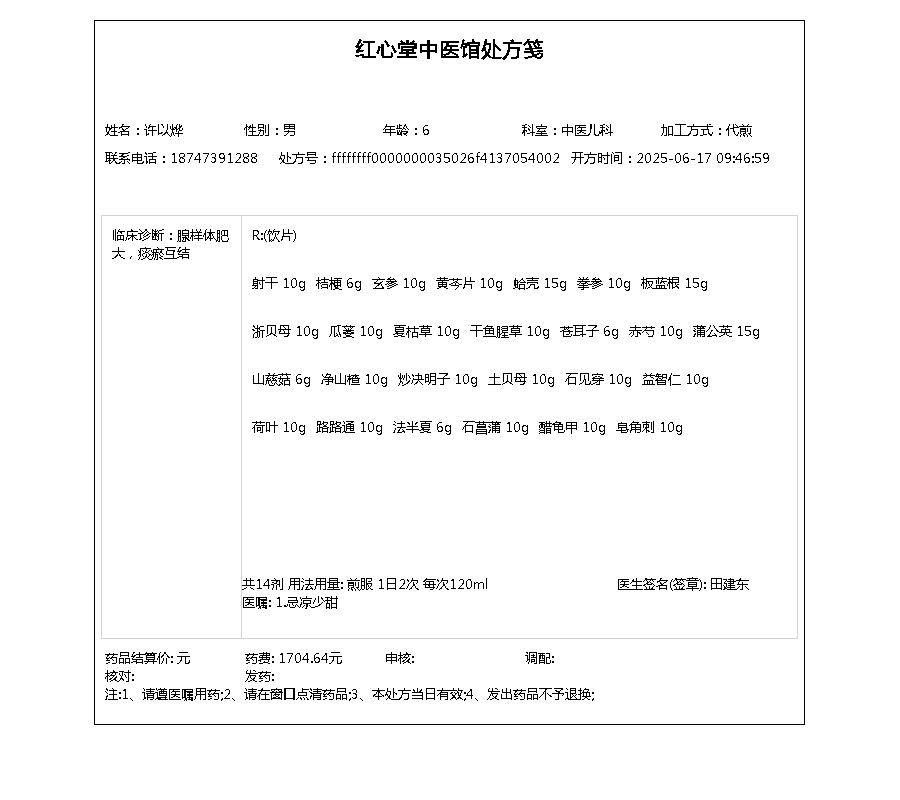 红心堂中医馆处方笺

姓名：许以烨 性别：男 年龄：6 科室：中医儿科 加工方式：代煎
联系电话：18747391288 处方号：ffffffff0000000035026f4137054002 开方时间：2025-06-17 09:46:59

临床诊断：腺样体肥大，痰瘀互结

R:(饮片)

射干 10g 桔梗 6g 玄参 10g 黄芩片 10g 蛤壳 15g 拳参 10g 板蓝根 15g

浙贝母 10g 瓜蒌 10g 夏枯草 10g 干鱼腥草 10g 苍耳子 6g 赤芍 10g 蒲公英 15g

山慈菇 6g 净山楂 10g 炒决明子 10g 土贝母 10g 石见穿 10g 益智仁 10g

荷叶 10g 路路通 10g 法半夏 6g 石菖蒲 10g 醋龟甲 10g 皂角刺 10g

共14剂 用法用量: 煎服 1日2次 每次120ml 医生签名(签章): 田建东
医嘱: 1.忌凉少甜

药品结算价: 元 药费: 1704.64元 审核: 调配:
核对: 发药:
注:1、请遵医嘱用药;2、请在窗口点清药品;3、本处方当日有效;4、发出药品不予退换;